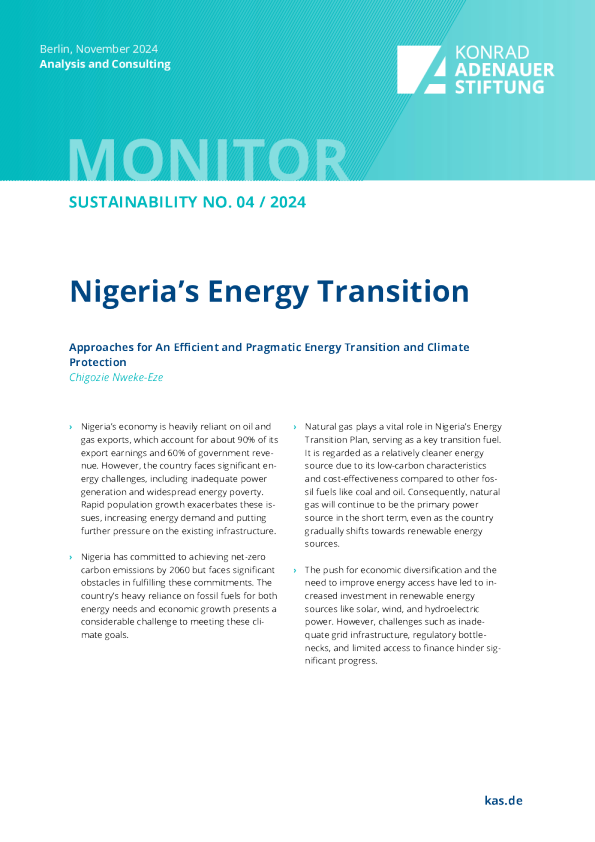 Berlin, November 2024
Analysis and Consulting

KONRAD ADENAUER STIFTUNG

MONITOR

SUSTAINABILITY NO. 04 / 2024

Nigeria's Energy Transition

Approaches for An Efficient and Pragmatic Energy Transition and Climate Protection
Chigozie Nweke-Eze

› Nigeria's economy is heavily reliant on oil and gas exports, which account for about 90% of its export earnings and 60% of government revenue. However, the country faces significant energy challenges, including inadequate power generation and widespread energy poverty. Rapid population growth exacerbates these issues, increasing energy demand and putting further pressure on the existing infrastructure.

› Nigeria has committed to achieving net-zero carbon emissions by 2060 but faces significant obstacles in fulfilling these commitments. The country's heavy reliance on fossil fuels for both energy needs and economic growth presents a considerable challenge to meeting these climate goals.

› Natural gas plays a vital role in Nigeria's Energy Transition Plan, serving as a key transition fuel. It is regarded as a relatively cleaner energy source due to its low-carbon characteristics and cost-effectiveness compared to other fossil fuels like coal and oil. Consequently, natural gas will continue to be the primary power source in the short term, even as the country gradually shifts towards renewable energy sources.

› The push for economic diversification and the need to improve energy access have led to increased investment in renewable energy sources like solar, wind, and hydroelectric power. However, challenges such as inadequate grid infrastructure, regulatory bottlenecks, and limited access to finance hinder significant progress.

kas.de